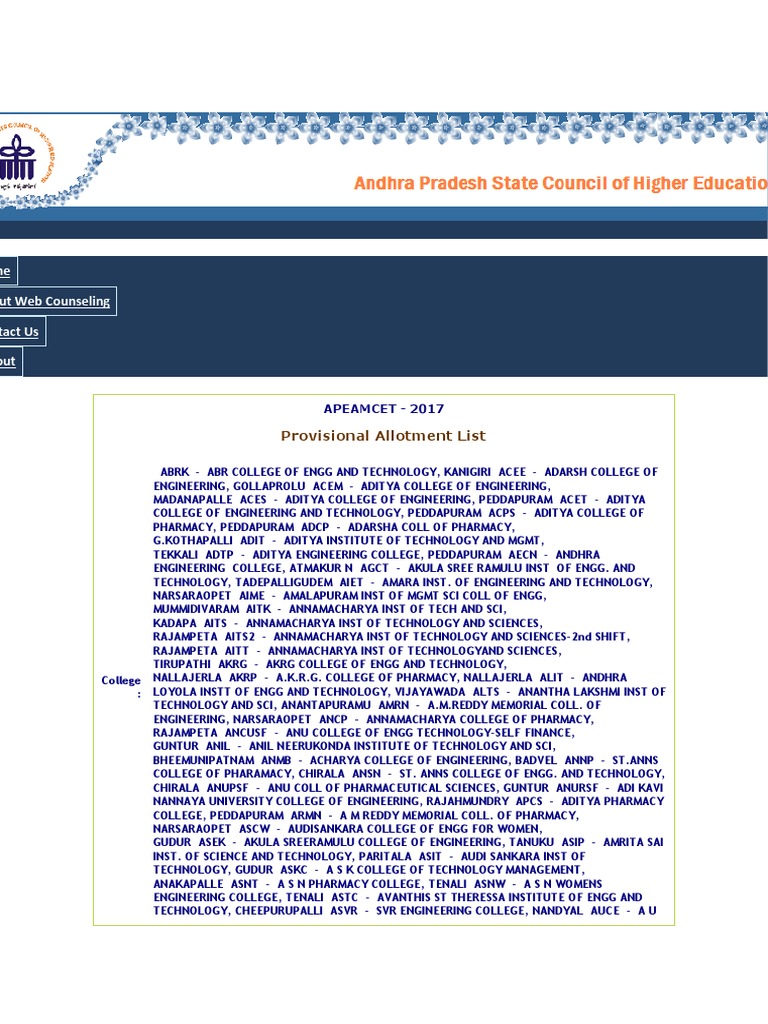 Andhra Pradesh State Council of Higher Educatio

me
ut Web Counseling
tact Us
out

APEAMCET - 2017

Provisional Allotment List

College :

ABRK - ABR COLLEGE OF ENGG AND TECHNOLOGY, KANIGIRI ACEE - ADARSH COLLEGE OF ENGINEERING, GOLLAPROLU ACEM - ADITYA COLLEGE OF ENGINEERING, MADANAPALLE ACES - ADITYA COLLEGE OF ENGINEERING, PEDDAPURAM ACET - ADITYA COLLEGE OF ENGINEERING AND TECHNOLOGY, PEDDAPURAM ACPS - ADITYA COLLEGE OF PHARMACY, PEDDAPURAM ADCP - ADARSHA COLL OF PHARMACY, G.KOTHAPALLI ADIT - ADITYA INSTITUTE OF TECHNOLOGY AND MGMT, TEKKALI ADTP - ADITYA ENGINEERING COLLEGE, PEDDAPURAM AECN - ANDHRA ENGINEERING COLLEGE, ATMAKUR N AGCT - AKULA SREE RAMULU INST OF ENGG. AND TECHNOLOGY, TADEPALLIGUDEM AIET - AMARA INST. OF ENGINEERING AND TECHNOLOGY, NARSARAOPET AIME - AMALAPURAM INST OF MGMT SCI COLL OF ENGG, MUMMIDIVARAM AITK - ANNAMACHARYA INST OF TECH AND SCI, KADAPA AITS - ANNAMACHARYA INST OF TECHNOLOGY AND SCIENCES, RAJAMPETA AITS2 - ANNAMACHARYA INST OF TECHNOLOGY AND SCIENCES-2nd SHIFT, RAJAMPETA AITT - ANNAMACHARYA INST OF TECHNOLOGYAND SCIENCES, TIRUPATHI AKRG - AKRG COLLEGE OF ENGG AND TECHNOLOGY, NALLAJERLA AKRP - A.K.R.G. COLLEGE OF PHARMACY, NALLAJERLA ALIT - ANDHRA LOYOLA INSTT OF ENGG AND TECHNOLOGY, VIJAYAWADA ALTS - ANANTHA LAKSHMI INST OF TECHNOLOGY AND SCI, ANANTAPURAMU AMRN - A.M.REDDY MEMORIAL COLL. OF ENGINEERING, NARSARAOPET ANCP - ANNAMACHARYA COLLEGE OF PHARMACY, RAJAMPETA ANCUSF - ANU COLLEGE OF ENGG TECHNOLOGY-SELF FINANCE, GUNTUR ANIL - ANIL NEERUKONDA INSTITUTE OF TECHNOLOGY AND SCI, BHEEMUNIPATNAM ANMB - ACHARYA COLLEGE OF ENGINEERING, BADVEL ANNP - ST.ANNS COLLEGE OF PHARAMACY, CHIRALA ANSN - ST. ANNS COLLEGE OF ENGG. AND TECHNOLOGY, CHIRALA ANUPSF - ANU COLL OF PHARMACEUTICAL SCIENCES, GUNTUR ANURSF - ADI KAVI NANNAYA UNIVERSITY COLLEGE OF ENGINEERING, RAJAHMUNDRY APCS - ADITYA PHARMACY COLLEGE, PEDDAPURAM ARMN - A M REDDY MEMORIAL COLL. OF PHARMACY, NARSARAOPET ASCW - AUDISANKARA COLLEGE OF ENGG FOR WOMEN, GUDUR ASEK - AKULA SREERAMULU COLLEGE OF ENGINEERING, TANUKU ASIP - AMRITA SAI INST. OF SCIENCE AND TECHNOLOGY, PARITALA ASIT - AUDI SANKARA INST OF TECHNOLOGY, GUDUR ASKC - A S K COLLEGE OF TECHNOLOGY MANAGEMENT, ANAKAPALLE ASNT - A S N PHARMACY COLLEGE, TENALI ASNW - A S N WOMENS ENGINEERING COLLEGE, TENALI ASTC - AVANTHIS ST THERESSA INSTITUTE OF ENGG AND TECHNOLOGY, CHEEPURUPALLI ASVR - SVR ENGINEERING COLLEGE, NANDYAL AUCE - A U